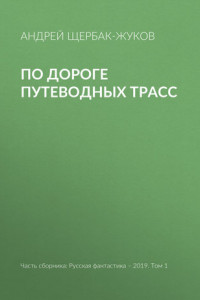 АНДРЕЙ ЩЕРБАК-ЖУКОВ

ПО ДОРОГЕ ПУТЕВОДНЫХ ТРАСС

Часть сборника: Русская фантастика – 2019. Том 1